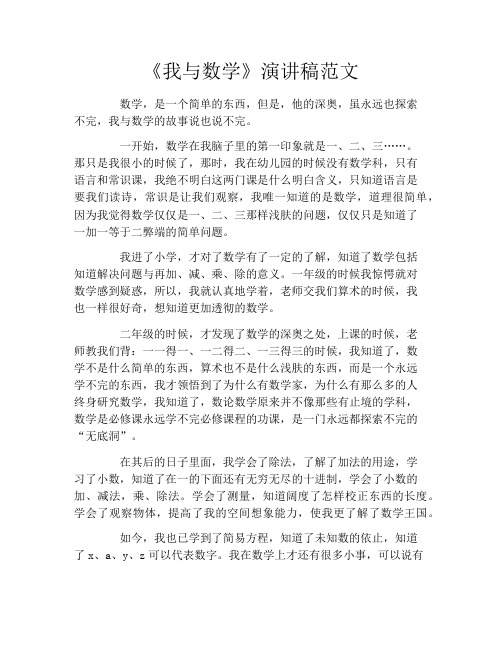 《我与数学》演讲稿范文

数学，是一个简单的东西，但是，他的深奥，虽永远也探索不完，我与数学的故事说也说不完。

一开始，数学在我脑子里的第一印象就是一、二、三……。那只是我很小的时候了，那时，我在幼儿园的时候没有数学科，只有语言和常识课，我绝不明白这两门课是什么明白含义，只知道语言是要我们读诗，常识是让我们观察，我唯一知道的是数学，道理很简单，因为我觉得数学仅仅是一、二、三那样浅肤的问题，仅仅只是知道了一加一等于二弊端的简单问题。

我进了小学，才对了数学有了一定的了解，知道了数学包括知道解决问题与再加、减、乘、除的意义。一年级的时候我惊愕就对数学感到疑惑，所以，我就认真地学着，老师交我们算术的时候，我也一样很好奇，想知道更加透彻的数学。

二年级的时候，才发现了数学的深奥之处，上课的时候，老师教我们背：一一得一、一二得二、一三得三的时候，我知道了，数学不是什么简单的东西，算术也不是什么浅肤的东西，而是一个永远学不完的东西，我才领悟到了为什么有数学家，为什么有那么多的人终身研究数学，我知道了，数论数学原来并不像那些有止境的学科，数学是必修课永远学不完必修课程的功课，是一门永远都探索不完的“无底洞”。

在其后的日子里面，我学会了除法，了解了加法的用途，学习了小数，知道了在一的下面还有无穷无尽的十进制，学会了小数的加、减法，乘、除法。学会了测量，知道阔度了怎样校正东西的长度。学会了观察物体，提高了我的空间想象能力，使我更了解了数学王国。

如今，我也已学到了简易方程，知道了未知数的依止，知道了 x、a、y、z 可以代表数字。我在数学上才还有很多小事，可以说有